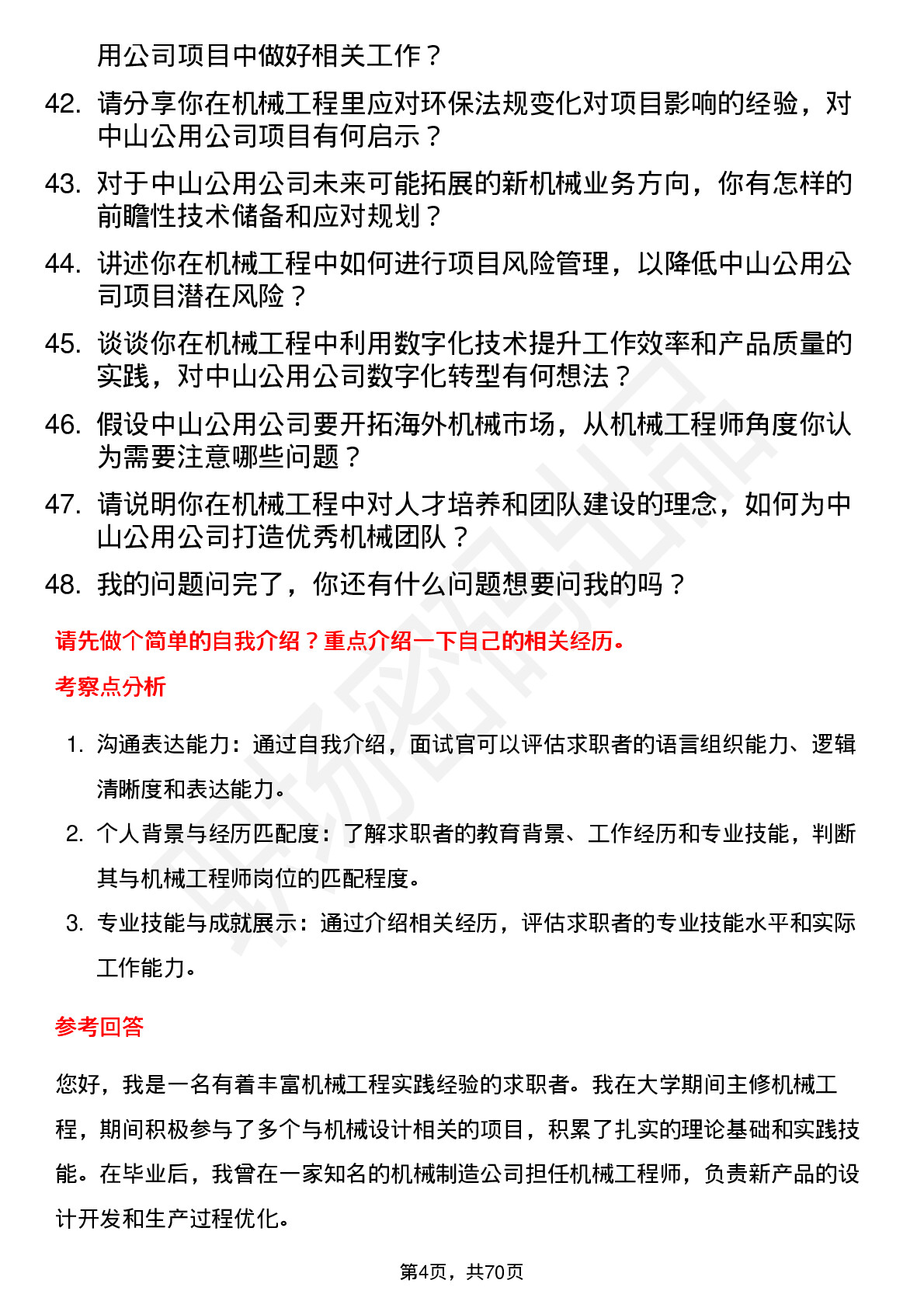 用公司项目中做好相关工作？

42. 请分享你在机械工程里应对环保法规变化对项目影响的经验，对中山公用公司项目有何启示？

43. 对于中山公用公司未来可能拓展的新机械业务方向，你有怎样的前瞻性技术储备和应对规划？

44. 讲述你在机械工程中如何进行项目风险管理，以降低中山公用公司项目潜在风险？

45. 谈谈你在机械工程中利用数字化技术提升工作效率和产品质量的实践，对中山公用公司数字化转型有何想法？

46. 假设中山公用公司要开拓海外机械市场，从机械工程师角度你认为需要注意哪些问题？

47. 请说明你在机械工程中对人才培养和团队建设的理念，如何为中山公用公司打造优秀机械团队？

48. 我的问题问完了，你还有什么问题想要问我的吗？

请先做个简单的自我介绍？重点介绍一下自己的相关经历。

考察点分析

1. 沟通表达能力：通过自我介绍，面试官可以评估求职者的语言组织能力、逻辑清晰度和表达能力。

2. 个人背景与经历匹配度：了解求职者的教育背景、工作经历和专业技能，判断其与机械工程师岗位的匹配程度。

3. 专业技能与成就展示：通过介绍相关经历，评估求职者的专业技能水平和实际工作能力。

参考回答

您好，我是一名有着丰富机械工程实践经验的求职者。我在大学期间主修机械工程，期间积极参与了多个与机械设计相关的项目，积累了扎实的理论基础和实践技能。在毕业后，我曾在一家知名的机械制造公司担任机械工程师，负责新产品的设计开发和生产过程优化。

第4页，共70页